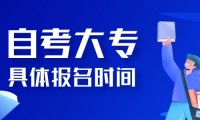 自考大专
具体报名时间